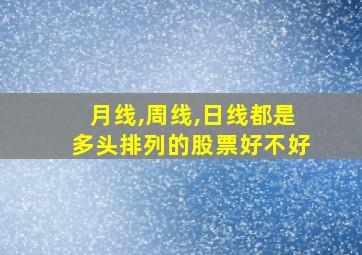 月线,周线,日线都是
多头排列的股票好不好